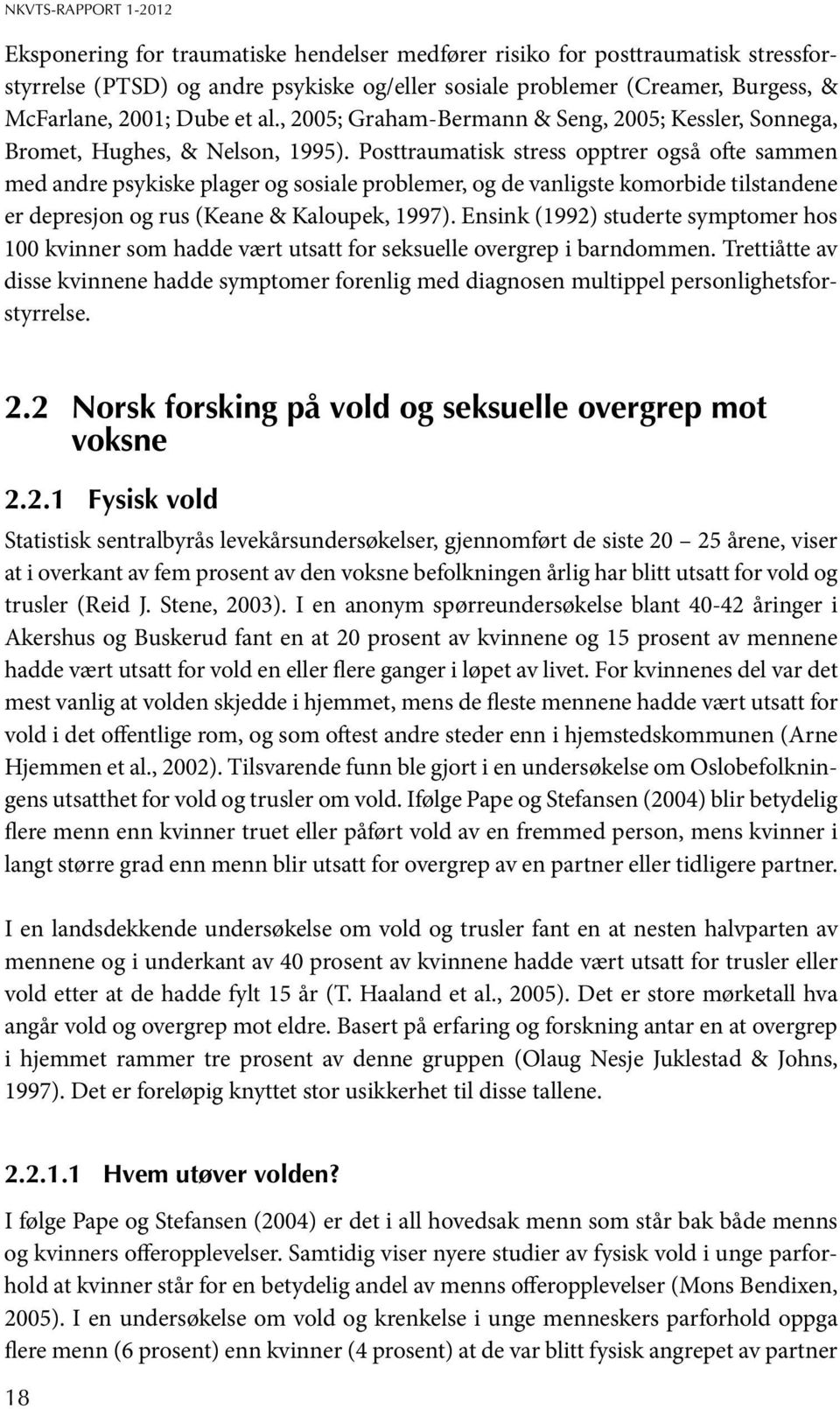 NKVTS-RAPPORT 1-2012

Eksponering for traumatiske hendelser medfører risiko for posttraumatisk stressforstyrrelse (PTSD) og andre psykiske og/eller sosiale problemer (Creamer, Burgess, & McFarlane, 2001; Dube et al., 2005; Graham-Bermann & Seng, 2005; Kessler, Sonnega, Bromet, Hughes, & Nelson, 1995). Posttraumatisk stress opptrer også ofte sammen med andre psykiske plager og sosiale problemer, og de vanligste komorbide tilstandene er depresjon og rus (Keane & Kaloupek, 1997). Ensink (1992) studerte symptomer hos 100 kvinner som hadde vært utsatt for seksuelle overgrep i barndommen. Trettiåtte av disse kvinnene hadde symptomer forenlig med diagnosen multippel personlighetsforstyrrelse.

2.2 Norsk forsking på vold og seksuelle overgrep mot voksne

2.2.1 Fysisk vold

Statistisk sentralbyrås levekårsundersøkelser, gjennomført de siste 20 – 25 årene, viser at i overkant av fem prosent av den voksne befolkningen årlig har blitt utsatt for vold og trusler (Reid J. Stene, 2003). I en anonym spørreundersøkelse blant 40-42 åringer i Akershus og Buskerud fant en at 20 prosent av kvinnene og 15 prosent av mennene hadde vært utsatt for vold en eller flere ganger i løpet av livet. For kvinnenes del var det mest vanlig at volden skjedde i hjemmet, mens de fleste mennene hadde vært utsatt for vold i det offentlige rom, og som oftest andre steder enn i hjemstedskommunen (Arne Hjemmen et al., 2002). Tilsvarende funn ble gjort i en undersøkelse om Oslobefolkningens utsatthet for vold og trusler om vold. Ifølge Pape og Stefansen (2004) blir betydelig flere menn enn kvinner truet eller påført vold av en fremmed person, mens kvinner i langt større grad enn menn blir utsatt for overgrep av en partner eller tidligere partner.

I en landsdekkende undersøkelse om vold og trusler fant en at nesten halvparten av mennene og i underkant av 40 prosent av kvinnene hadde vært utsatt for trusler eller vold etter at de hadde fylt 15 år (T. Haaland et al., 2005). Det er store mørketall hva angår vold og overgrep mot eldre. Basert på erfaring og forskning antar en at overgrep i hjemmet rammer tre prosent av denne gruppen (Olaug Nesje Juklestad & Johns, 1997). Det er foreløpig knyttet stor usikkerhet til disse tallene.

2.2.1.1 Hvem utøver volden?

I følge Pape og Stefansen (2004) er det i all hovedsak menn som står bak både menns og kvinners offeropplevelser. Samtidig viser nyere studier av fysisk vold i unge parforhold at kvinner står for en betydelig andel av menns offeropplevelser (Mons Bendixen, 2005). I en undersøkelse om vold og krenkelse i unge menneskers parforhold oppga flere menn (6 prosent) enn kvinner (4 prosent) at de var blitt fysisk angrepet av partner

18